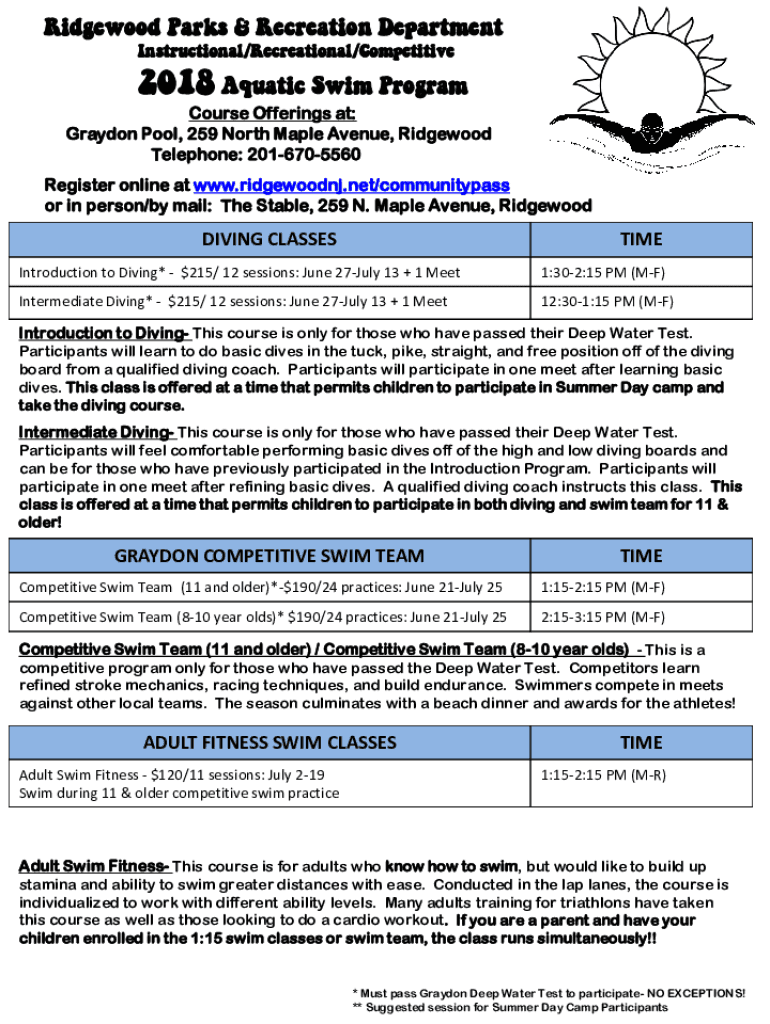 Ridgewood Parks & Recreation Department
Instructional/Recreational/Competitive

2018 Aquatic Swim Program

Course Offerings at:
Graydon Pool, 259 North Maple Avenue, Ridgewood
Telephone: 201-670-5560

Register online at www.ridgewoodnj.net/communitypass
or in person/by mail: The Stable, 259 N. Maple Avenue, Ridgewood

| DIVING CLASSES | TIME |
|---|---|
| Introduction to Diving* - $215/ 12 sessions: June 27-July 13 + 1 Meet | 1:30-2:15 PM (M-F) |
| Intermediate Diving* - $215/ 12 sessions: June 27-July 13 + 1 Meet | 12:30-1:15 PM (M-F) |

Introduction to Diving- This course is only for those who have passed their Deep Water Test. Participants will learn to do basic dives in the tuck, pike, straight, and free position off of the diving board from a qualified diving coach. Participants will participate in one meet after learning basic dives. This class is offered at a time that permits children to participate in Summer Day camp and take the diving course.

Intermediate Diving- This course is only for those who have passed their Deep Water Test. Participants will feel comfortable performing basic dives off of the high and low diving boards and can be for those who have previously participated in the Introduction Program. Participants will participate in one meet after refining basic dives. A qualified diving coach instructs this class. This class is offered at a time that permits children to participate in both diving and swim team for 11 & older!

| GRAYDON COMPETITIVE SWIM TEAM | TIME |
|---|---|
| Competitive Swim Team (11 and older)*-$190/24 practices: June 21-July 25 | 1:15-2:15 PM (M-F) |
| Competitive Swim Team (8-10 year olds)* $190/24 practices: June 21-July 25 | 2:15-3:15 PM (M-F) |

Competitive Swim Team (11 and older) / Competitive Swim Team (8-10 year olds) - This is a competitive program only for those who have passed the Deep Water Test. Competitors learn refined stroke mechanics, racing techniques, and build endurance. Swimmers compete in meets against other local teams. The season culminates with a beach dinner and awards for the athletes!

| ADULT FITNESS SWIM CLASSES | TIME |
|---|---|
| Adult Swim Fitness - $120/11 sessions: July 2-19 Swim during 11 & older competitive swim practice | 1:15-2:15 PM (M-R) |

Adult Swim Fitness- This course is for adults who know how to swim, but would like to build up stamina and ability to swim greater distances with ease. Conducted in the lap lanes, the course is individualized to work with different ability levels. Many adults training for triathlons have taken this course as well as those looking to do a cardio workout. If you are a parent and have your children enrolled in the 1:15 swim classes or swim team, the class runs simultaneously!!

* Must pass Graydon Deep Water Test to participate- NO EXCEPTIONS!
** Suggested session for Summer Day Camp Participants